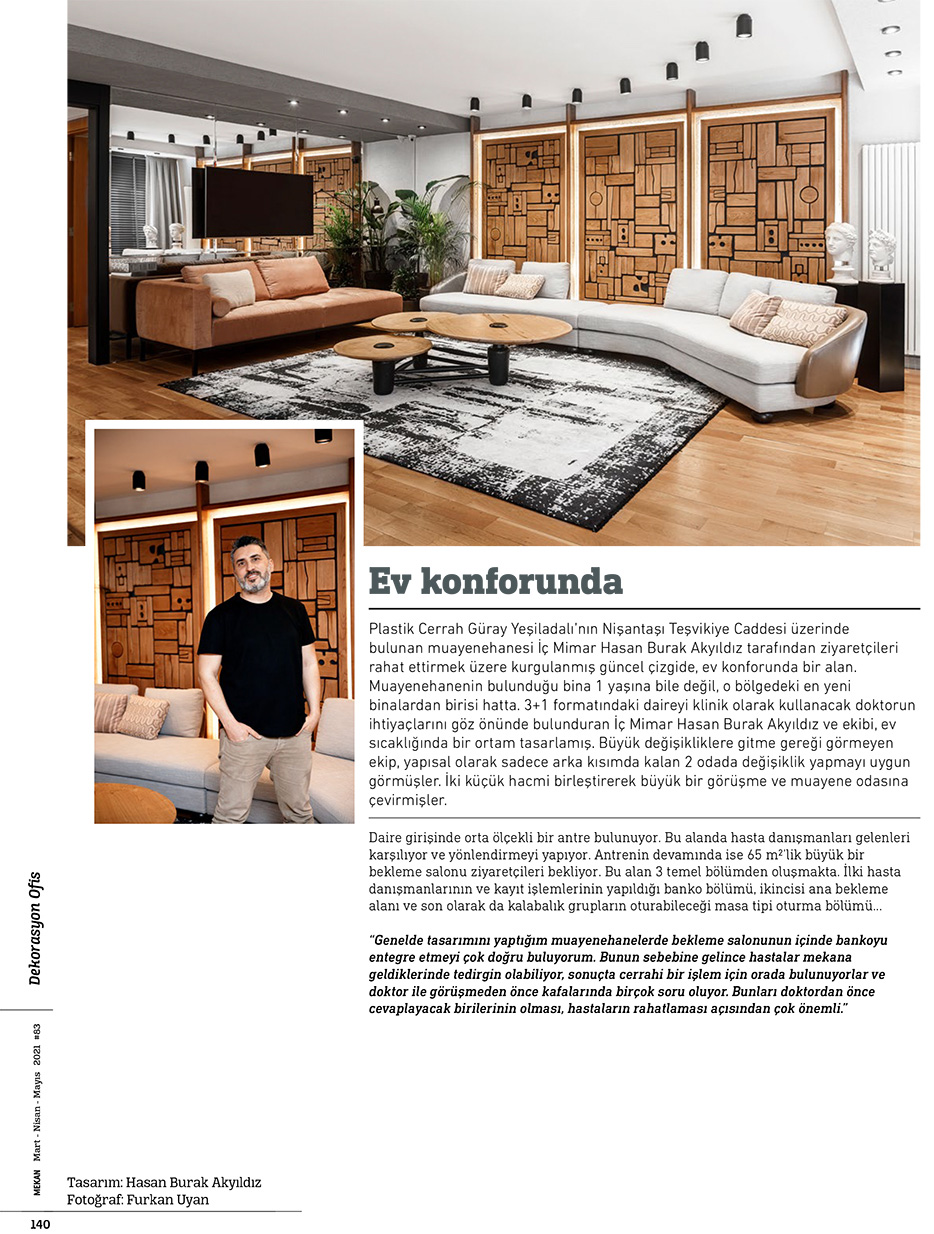 Ev konforunda

Plastik Cerrah Güray Yeşiladalı'nın Nişantaşı Teşvikiye Caddesi üzerinde bulunan muayenehanesi İç Mimar Hasan Burak Akyıldız tarafından ziyaretçileri rahat ettirmek üzere kurgulanmış güncel çizgide, ev konforunda bir alan. Muayenehanenin bulunduğu bina 1 yaşına bile değil, o bölgedeki en yeni binalardan birisi hatta. 3+1 formatındaki daireyi klinik olarak kullanacak doktorun ihtiyaçlarını göz önünde bulunduran İç Mimar Hasan Burak Akyıldız ve ekibi, ev sıcaklığında bir ortam tasarlamış. Büyük değişikliklere gitme gereği görmeyen ekip, yapısal olarak sadece arka kısımda kalan 2 odada değişiklik yapmayı uygun görmüşler. İki küçük hacmi birleştirerek büyük bir görüşme ve muayene odasına çevirmişler.

Daire girişinde orta ölçekli bir antre bulunuyor. Bu alanda hasta danışmanları gelenleri karşılıyor ve yönlendirmeyi yapıyor. Antrenin devamında ise 65 m²'lik büyük bir bekleme salonu ziyaretçileri bekliyor. Bu alan 3 temel bölümden oluşmakta. İlki hasta danışmanlarının ve kayıt işlemlerinin yapıldığı banko bölümü, ikincisi ana bekleme alanı ve son olarak da kalabalık grupların oturabileceği masa tipi oturma bölümü...

"Genelde tasarımını yaptığım muayenehanelerde bekleme salonunun içinde bankoyu entegre etmeyi çok doğru buluyorum. Bunun sebebine gelince hastalar mekana geldiklerinde tedirgin olabiliyor, sonuçta cerrahi bir işlem için orada bulunuyorlar ve doktor ile görüşmeden önce kafalarında birçok soru oluyor. Bunları doktordan önce cevaplayacak birilerinin olması, hastaların rahatlaması açısından çok önemli."

Dekorasyon Ofis

MEKAN Mart - Nisan - Mayıs 2021 #83

Tasarım: Hasan Burak Akyıldız
Fotoğraf: Furkan Uyan

140